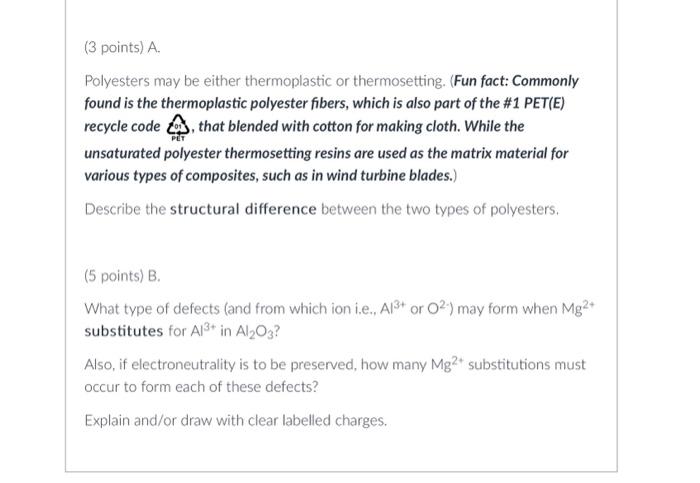 (3 points) A.

Polyesters may be either thermoplastic or thermosetting. (Fun fact: Commonly found is the thermoplastic polyester fibers, which is also part of the #1 PET(E) recycle code 01 PET, that blended with cotton for making cloth. While the unsaturated polyester thermosetting resins are used as the matrix material for various types of composites, such as in wind turbine blades.)

Describe the structural difference between the two types of polyesters.

(5 points) B.

What type of defects (and from which ion i.e., $Al^{3+}$ or $O^{2-}$) may form when $Mg^{2+}$ substitutes for $Al^{3+}$ in $Al_2O_3$?

Also, if electroneutrality is to be preserved, how many $Mg^{2+}$ substitutions must occur to form each of these defects?

Explain and/or draw with clear labelled charges.